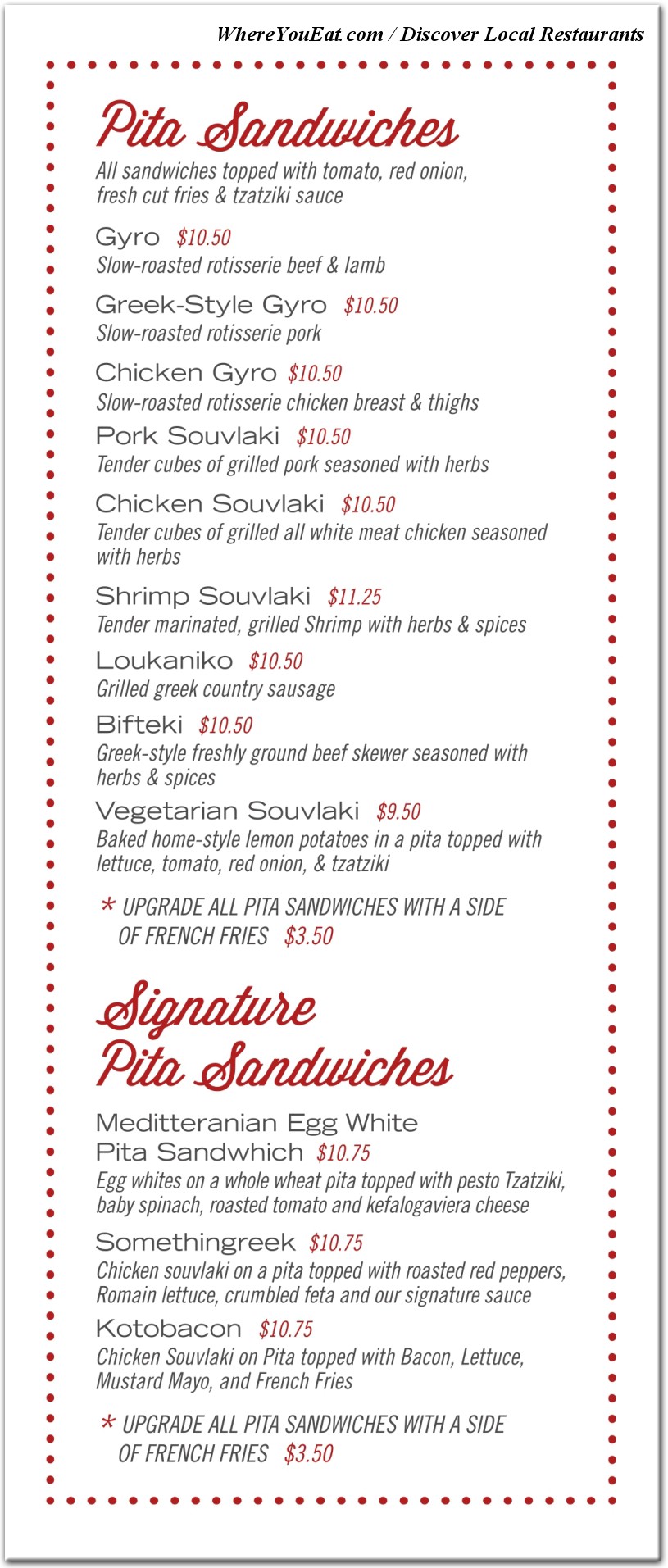 WhereYouEat.com / Discover Local Restaurants

Pita Sandwiches

All sandwiches topped with tomato, red onion, fresh cut fries & tzatziki sauce

Gyro $10.50
Slow-roasted rotisserie beef & lamb

Greek-Style Gyro $10.50
Slow-roasted rotisserie pork

Chicken Gyro $10.50
Slow-roasted rotisserie chicken breast & thighs

Pork Souvlaki $10.50
Tender cubes of grilled pork seasoned with herbs

Chicken Souvlaki $10.50
Tender cubes of grilled all white meat chicken seasoned with herbs

Shrimp Souvlaki $11.25
Tender marinated, grilled Shrimp with herbs & spices

Loukaniko $10.50
Grilled greek country sausage

Bifteki $10.50
Greek-style freshly ground beef skewer seasoned with herbs & spices

Vegetarian Souvlaki $9.50
Baked home-style lemon potatoes in a pita topped with lettuce, tomato, red onion, & tzatziki

* UPGRADE ALL PITA SANDWICHES WITH A SIDE OF FRENCH FRIES $3.50

Signature Pita Sandwiches

Meditteranian Egg White Pita Sandwhich $10.75
Egg whites on a whole wheat pita topped with pesto Tzatziki, baby spinach, roasted tomato and kefalogaviera cheese

Somethingreek $10.75
Chicken souvlaki on a pita topped with roasted red peppers, Romain lettuce, crumbled feta and our signature sauce

Kotobacon $10.75
Chicken Souvlaki on Pita topped with Bacon, Lettuce, Mustard Mayo, and French Fries

* UPGRADE ALL PITA SANDWICHES WITH A SIDE OF FRENCH FRIES $3.50